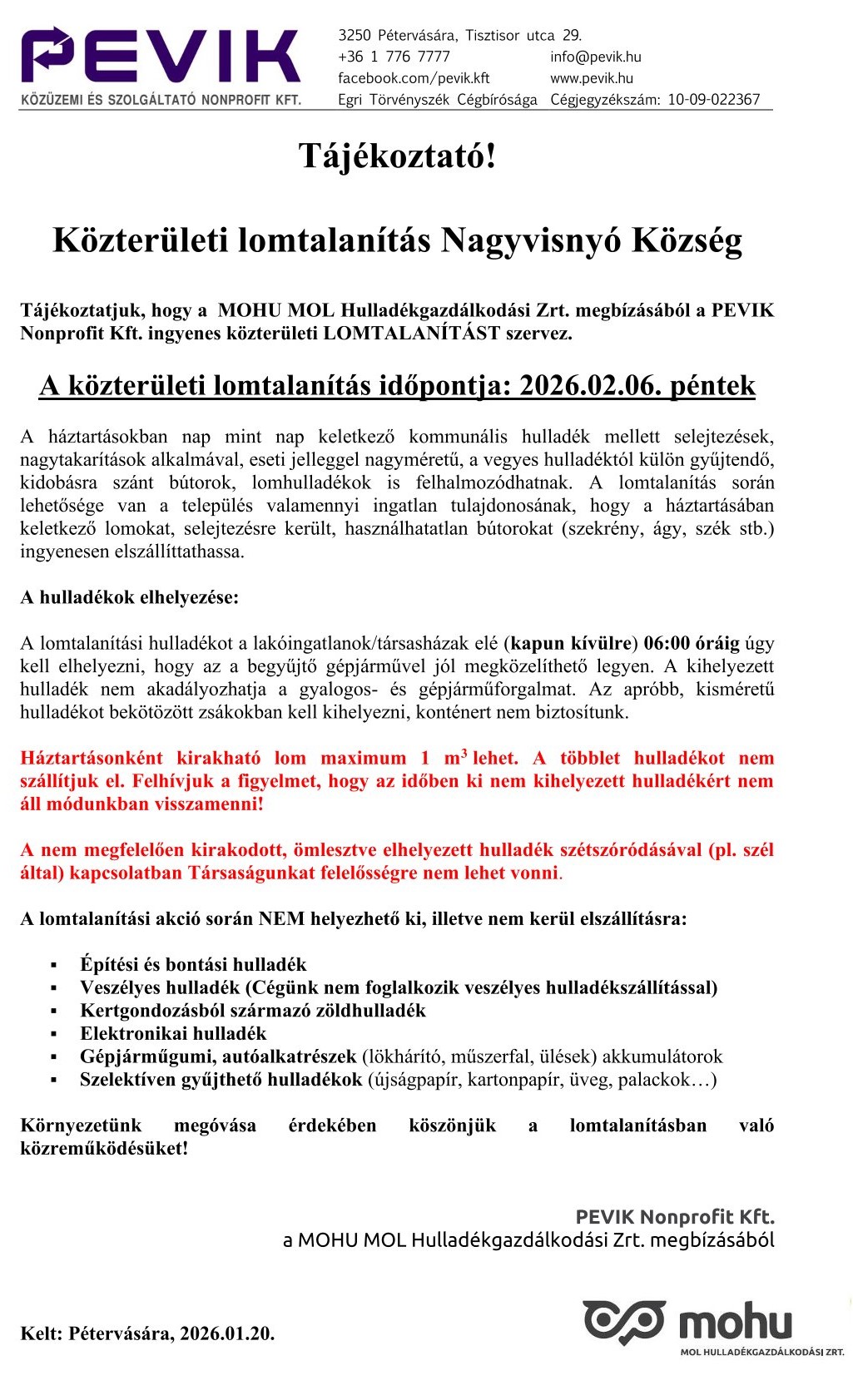 PEVIK
KÖZÜZEMI ÉS SZOLGÁLTATÓ NONPROFIT KFT.

3250 Pétervására, Tisztisor utca 29.
+36 1 776 7777 info@pevik.hu
facebook.com/pevik.kft www.pevik.hu
Egri Törvényszék Cégbírósága Cégjegyzékszám: 10-09-022367

Tájékoztató!

Közterületi lomtalanítás Nagyvisnyó Község

Tájékoztatjuk, hogy a MOHU MOL Hulladékgazdálkodási Zrt. megbízásából a PEVIK Nonprofit Kft. ingyenes közterületi LOMTALANÍTÁST szervez.

A közterületi lomtalanítás időpontja: 2026.02.06. péntek

A háztartásokban nap mint nap keletkező kommunális hulladék mellett selejtezések, nagytakarítások alkalmával, eseti jelleggel nagyméretű, a vegyes hulladéktól külön gyűjtendő, kidobásra szánt bútorok, lomhulladékok is felhalmozódhatnak. A lomtalanítás során lehetősége van a település valamennyi ingatlan tulajdonosának, hogy a háztartásában keletkező lomokat, selejtezésre került, használhatatlan bútorokat (szekrény, ágy, szék stb.) ingyenesen elszállíttathassa.

A hulladékok elhelyezése:

A lomtalanítási hulladékot a lakóingatlanok/társasházak elé (kapun kívülre) 06:00 óráig úgy kell elhelyezni, hogy az a begyűjtő gépjárművel jól megközelíthető legyen. A kihelyezett hulladék nem akadályozhatja a gyalogos- és gépjárműforgalmat. Az apróbb, kisméretű hulladékot bekötözött zsákokban kell kihelyezni, konténert nem biztosítunk.

Háztartásonként kirakható lom maximum 1 $m^3$ lehet. A többlet hulladékot nem szállítjuk el. Felhívjuk a figyelmet, hogy az időben ki nem kihelyezett hulladékért nem áll módunkban visszamenni!

A nem megfelelően kirakodott, ömlesztve elhelyezett hulladék szétszóródásával (pl. szél által) kapcsolatban Társaságunkat felelősségre nem lehet vonni.

A lomtalanítási akció során NEM helyezhető ki, illetve nem kerül elszállításra:

▪ Építési és bontási hulladék
▪ Veszélyes hulladék (Cégünk nem foglalkozik veszélyes hulladékszállítással)
▪ Kertgondozásból származó zöldhulladék
▪ Elektronikai hulladék
▪ Gépjárműgumi, autóalkatrészek (lökhárító, műszerfal, ülések) akkumulátorok
▪ Szelektíven gyűjthető hulladékok (újságpapír, kartonpapír, üveg, palackok…)

Környezetünk megóvása érdekében köszönjük a lomtalanításban való közreműködésüket!

PEVIK Nonprofit Kft.
a MOHU MOL Hulladékgazdálkodási Zrt. megbízásából

Kelt: Pétervására, 2026.01.20.

mohu
MOL HULLADÉKGAZDÁLKODÁSI ZRT.